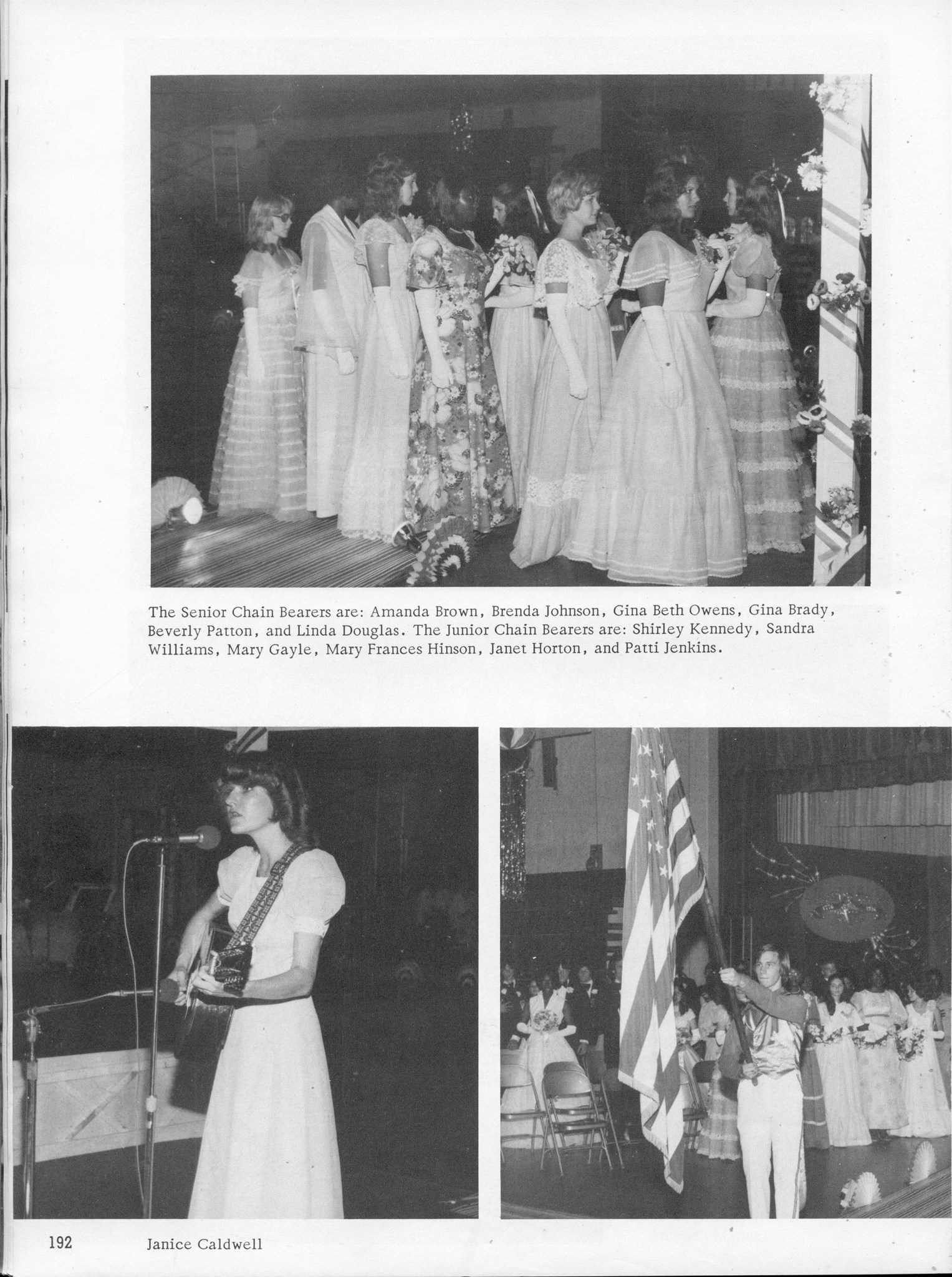 The Senior Chain Bearers are: Amanda Brown, Brenda Johnson, Gina Beth Owens, Gina Brady, Beverly Patton, and Linda Douglas. The Junior Chain Bearers are: Shirley Kennedy, Sandra Williams, Mary Gayle, Mary Frances Hinson, Janet Horton, and Patti Jenkins.

192 Janice Caldwell